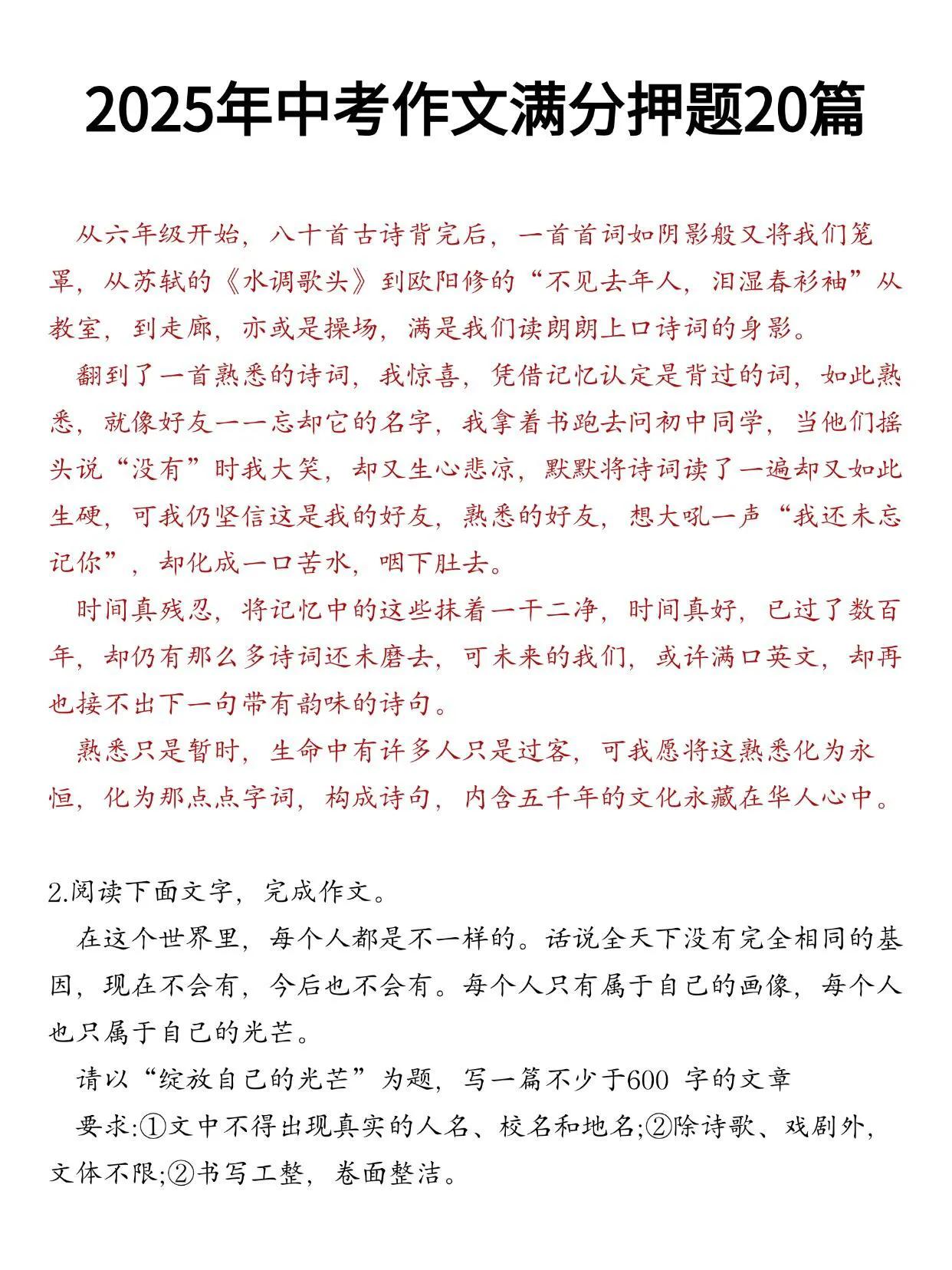 2025年中考作文满分押题20篇

从六年级开始，八十首古诗背完后，一首首词如阴影般又将我们笼罩，从苏轼的《水调歌头》到欧阳修的“不见去年人，泪湿春衫袖”从教室，到走廊，亦或是操场，满是我们读朗朗上口诗词的身影。

翻到了一首熟悉的诗词，我惊喜，凭借记忆认定是背过的词，如此熟悉，就像好友一一忘却它的名字，我拿着书跑去问初中同学，当他们摇头说“没有”时我大笑，却又生心悲凉，默默将诗词读了一遍却又如此生硬，可我仍坚信这是我的好友，熟悉的好友，想大吼一声“我还未忘记你”，却化成一口苦水，咽下肚去。

时间真残忍，将记忆中的这些抹着一干二净，时间真好，已过了数百年，却仍有那么多诗词还未磨去，可未来的我们，或许满口英文，却再也接不出下一句带有韵味的诗句。

熟悉只是暂时，生命中有许多人只是过客，可我愿将这熟悉化为永恒，化为那点点字词，构成诗句，内含五千年的文化永藏在华人心中。

2.阅读下面文字，完成作文。

在这个世界里，每个人都是不一样的。话说全天下没有完全相同的基因，现在不会有，今后也不会有。每个人只有属于自己的画像，每个人也只属于自己的光芒。

请以“绽放自己的光芒”为题，写一篇不少于600 字的文章

要求:①文中不得出现真实的人名、校名和地名;②除诗歌、戏剧外，文体不限;②书写工整，卷面整洁。